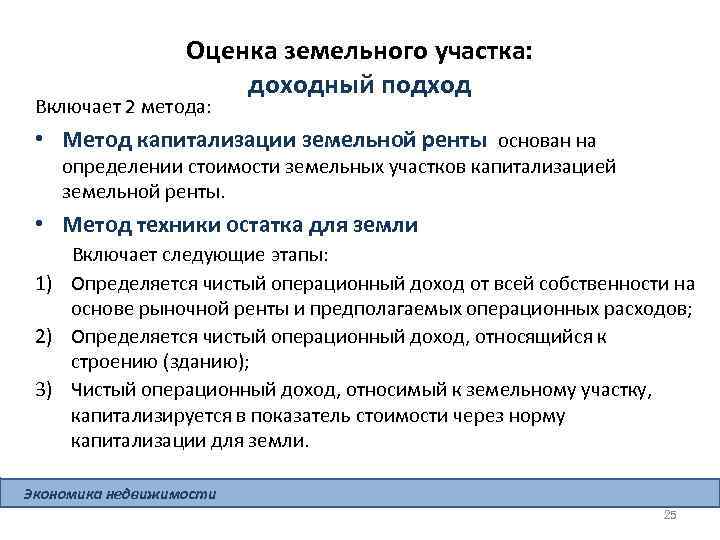 Оценка земельного участка:
доходный подход

Включает 2 метода:

• Метод капитализации земельной ренты основан на определении стоимости земельных участков капитализацией земельной ренты.

• Метод техники остатка для земли

Включает следующие этапы:

1) Определяется чистый операционный доход от всей собственности на основе рыночной ренты и предполагаемых операционных расходов;

2) Определяется чистый операционный доход, относящийся к строению (зданию);

3) Чистый операционный доход, относимый к земельному участку, капитализируется в показатель стоимости через норму капитализации для земли.

Экономика недвижимости

25